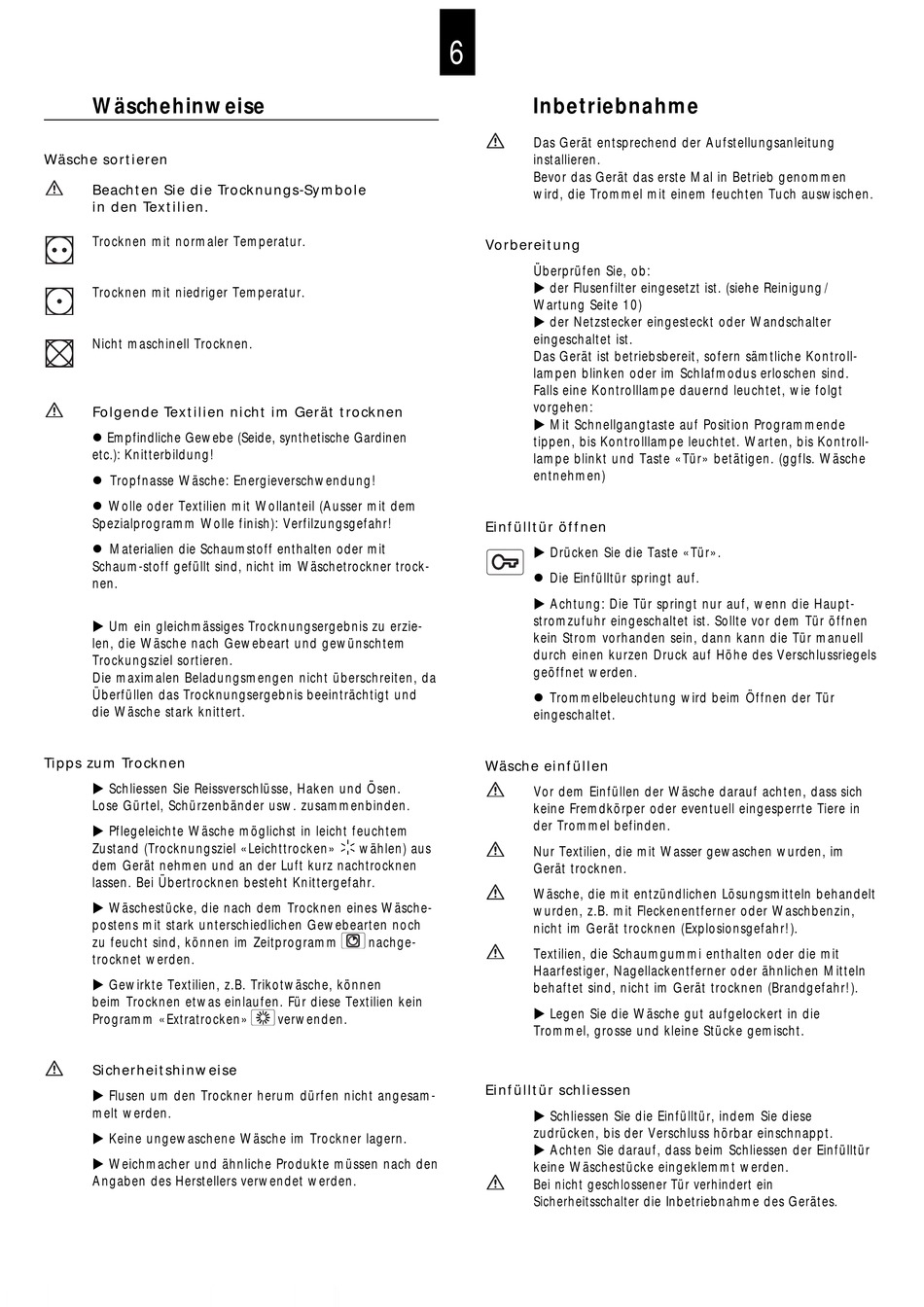 6

Wäschehinweise

Wäsche sortieren

Beachten Sie die Trocknungs-Symbole in den Textilien.

Trocknen mit normaler Temperatur.

Trocknen mit niedriger Temperatur.

Nicht maschinell Trocknen.

Folgende Textilien nicht im Gerät trocknen

● Empfindliche Gewebe (Seide, synthetische Gardinen etc.): Knitterbildung!

● Tropfnasse Wäsche: Energieverschwendung!

● Wolle oder Textilien mit Wollanteil (Ausser mit dem Spezialprogramm Wolle finish): Verfilzungsgefahr!

● Materialien die Schaumstoff enthalten oder mit Schaum-stoff gefüllt sind, nicht im Wäschetrockner trocknen.

▶ Um ein gleichmässiges Trocknungsergebnis zu erzielen, die Wäsche nach Gewebeart und gewünschtem Trockungsziel sortieren.
Die maximalen Beladungsmengen nicht überschreiten, da Überfüllen das Trocknungsergebnis beeinträchtigt und die Wäsche stark knittert.

Tipps zum Trocknen

▶ Schliessen Sie Reissverschlüsse, Haken und Ösen. Lose Gürtel, Schürzenbänder usw. zusammenbinden.

▶ Pflegeleichte Wäsche möglichst in leicht feuchtem Zustand (Trocknungsziel «Leichttrocken» wählen) aus dem Gerät nehmen und an der Luft kurz nachtrocknen lassen. Bei Übertrocknen besteht Knittergefahr.

▶ Wäschestücke, die nach dem Trocknen eines Wäschepostens mit stark unterschiedlichen Gewebearten noch zu feucht sind, können im Zeitprogramm nachgetrocknet werden.

▶ Gewirkte Textilien, z.B. Trikotwäsche, können beim Trocknen etwas einlaufen. Für diese Textilien kein Programm «Extratrocken» verwenden.

Sicherheitshinweise

▶ Flusen um den Trockner herum dürfen nicht angesammelt werden.

▶ Keine ungewaschene Wäsche im Trockner lagern.

▶ Weichmacher und ähnliche Produkte müssen nach den Angaben des Herstellers verwendet werden.

Inbetriebnahme

Das Gerät entsprechend der Aufstellungsanleitung installieren.
Bevor das Gerät das erste Mal in Betrieb genommen wird, die Trommel mit einem feuchten Tuch auswischen.

Vorbereitung

Überprüfen Sie, ob:
▶ der Flusenfilter eingesetzt ist. (siehe Reinigung / Wartung Seite 10)
▶ der Netzstecker eingesteckt oder Wandschalter eingeschaltet ist.
Das Gerät ist betriebsbereit, sofern sämtliche Kontrolllampen blinken oder im Schlafmodus erloschen sind.
Falls eine Kontrolllampe dauernd leuchtet, wie folgt vorgehen:
▶ Mit Schnellgangtaste auf Position Programmende tippen, bis Kontrolllampe leuchtet. Warten, bis Kontrolllampe blinkt und Taste «Tür» betätigen. (ggfls. Wäsche entnehmen)

Einfülltür öffnen

▶ Drücken Sie die Taste «Tür».

● Die Einfülltür springt auf.

▶ Achtung: Die Tür springt nur auf, wenn die Hauptstromzufuhr eingeschaltet ist. Sollte vor dem Tür öffnen kein Strom vorhanden sein, dann kann die Tür manuell durch einen kurzen Druck auf Höhe des Verschlussriegels geöffnet werden.

● Trommelbeleuchtung wird beim Öffnen der Tür eingeschaltet.

Wäsche einfüllen

Vor dem Einfüllen der Wäsche darauf achten, dass sich keine Fremdkörper oder eventuell eingesperrte Tiere in der Trommel befinden.

Nur Textilien, die mit Wasser gewaschen wurden, im Gerät trocknen.

Wäsche, die mit entzündlichen Lösungsmitteln behandelt wurden, z.B. mit Fleckenentferner oder Waschbenzin, nicht im Gerät trocknen (Explosionsgefahr!).

Textilien, die Schaumgummi enthalten oder die mit Haarfestiger, Nagellackentferner oder ähnlichen Mitteln behaftet sind, nicht im Gerät trocknen (Brandgefahr!).

▶ Legen Sie die Wäsche gut aufgelockert in die Trommel, grosse und kleine Stücke gemischt.

Einfülltür schliessen

▶ Schliessen Sie die Einfülltür, indem Sie diese zudrücken, bis der Verschluss hörbar einschnappt.
▶ Achten Sie darauf, dass beim Schliessen der Einfülltür keine Wäschestücke eingeklemmt werden.
Bei nicht geschlossener Tür verhindert ein Sicherheitsschalter die Inbetriebnahme des Gerätes.